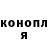 конопл
я